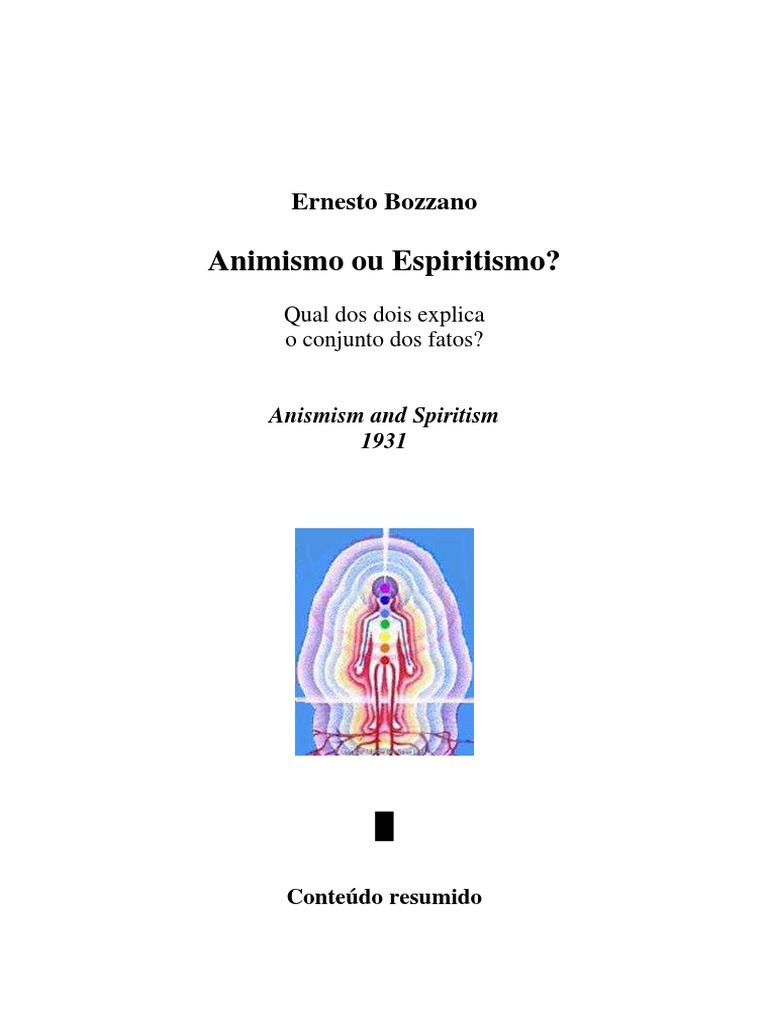 Ernesto Bozzano

Animismo ou Espiritismo?

Qual dos dois explica
o conjunto dos fatos?

Anismism and Spiritism
1931

Conteúdo resumido